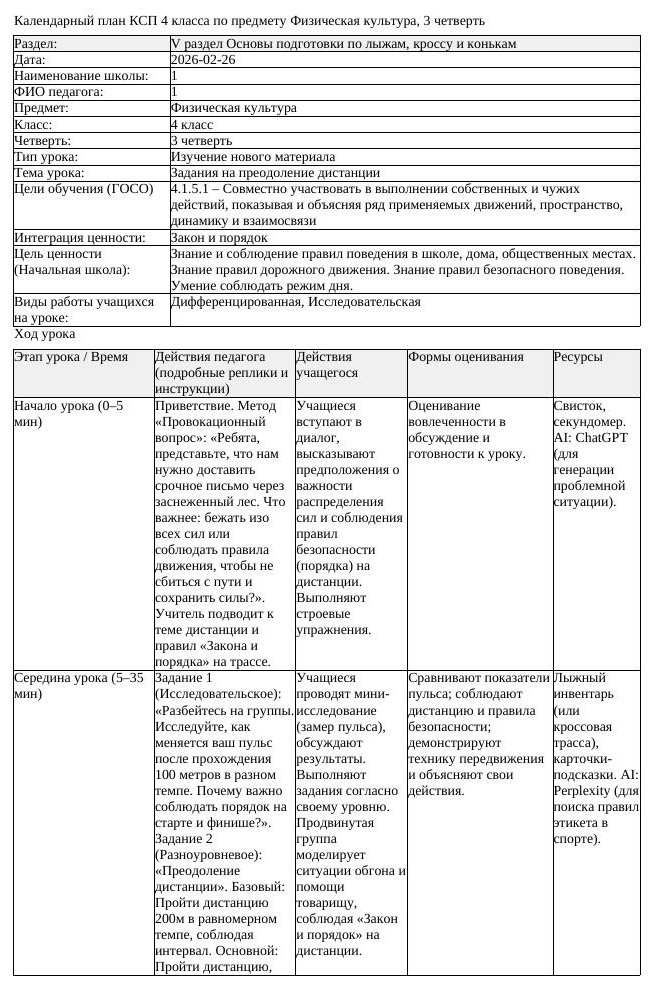 Календарный план КСП 4 класса по предмету Физическая культура, 3 четверть

Раздел: V раздел Основы подготовки по лыжам, кроссу и конькам
Дата: 2026-02-26
Наименование школы: 1
ФИО педагога: 1
Предмет: Физическая культура
Класс: 4 класс
Четверть: 3 четверть
Тип урока: Изучение нового материала
Тема урока: Задания на преодоление дистанции
Цели обучения (ГОСО) 4.1.5.1 – Совместно участвовать в выполнении собственных и чужих действий, показывая и объясняя ряд применяемых движений, пространство, динамику и взаимосвязи
Интеграция ценности: Закон и порядок
Цель ценности (Начальная школа): Знание и соблюдение правил поведения в школе, дома, общественных местах. Знание правил дорожного движения. Знание правил безопасного поведения. Умение соблюдать режим дня.
Виды работы учащихся на уроке: Дифференцированная, Исследовательская

Ход урока

| Этап урока / Время | Действия педагога (подробные реплики и инструкции) | Действия учащегося | Формы оценивания | Ресурсы |
|---|---|---|---|---|
| Начало урока (0–5 мин) | Приветствие. Метод «Провокационный вопрос»: «Ребята, представьте, что нам нужно доставить срочное письмо через заснеженный лес. Что важнее: бежать изо всех сил или соблюдать правила движения, чтобы не сбиться с пути и сохранить силы?». Учитель подводит к теме дистанции и правил «Закона и порядка» на трассе. | Учащиеся вступают в диалог, высказывают предположения о важности распределения сил и соблюдения правил безопасности (порядка) на дистанции. Выполняют строевые упражнения. | Оценивание вовлеченности в обсуждение и готовности к уроку. | Свисток, секундомер. AI: ChatGPT (для генерации проблемной ситуации). |
| Середина урока (5–35 мин) | Задание 1 (Исследовательское): «Разбейтесь на группы. Исследуйте, как меняется ваш пульс после прохождения 100 метров в разном темпе. Почему важно соблюдать порядок на старте и финише?». Задание 2 (Разноуровневое): «Преодоление дистанции». Базовый: Пройти дистанцию 200м в равномерном темпе, соблюдая интервал. Основной: Пройти дистанцию, | Учащиеся проводят мини-исследование (замер пульса), обсуждают результаты. Выполняют задания согласно своему уровню. Продвинутая группа моделирует ситуации обгона и помощи товарищу, соблюдая «Закон и порядок» на дистанции. | Сравнивают показатели пульса; соблюдают дистанцию и правила безопасности; демонстрируют технику передвижения и объясняют свои действия. | Лыжный инвентарь (или кроссовая трасса), карточки-подсказки. AI: Perplexity (для поиска правил этикета в спорте). |